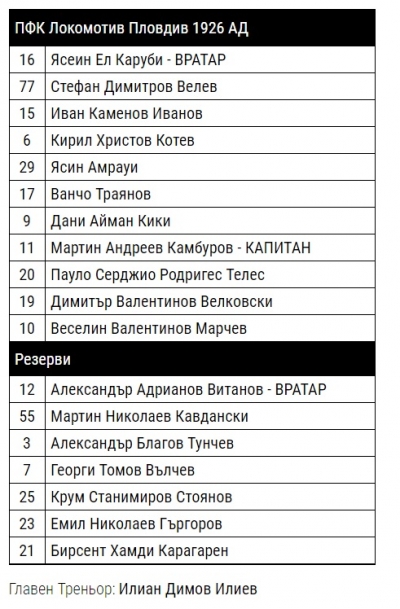 | ПФК Локомотив Пловдив 1926 АД | |
|---|---|
| 16 | Ясеин Ел Каруби - ВРАТАР |
| 77 | Стефан Димитров Велев |
| 15 | Иван Каменов Иванов |
| 6 | Кирил Христов Котев |
| 29 | Ясин Амрауи |
| 17 | Ванчо Траянов |
| 9 | Дани Айман Кики |
| 11 | Мартин Андреев Камбуров - КАПИТАН |
| 20 | Пауло Серджио Родригес Телес |
| 19 | Димитър Валентинов Велковски |
| 10 | Веселин Валентинов Марчев |
| Резерви | |
| 12 | Александър Адрианов Витанов - ВРАТАР |
| 55 | Мартин Николаев Кавдански |
| 3 | Александър Благов Тунчев |
| 7 | Георги Томов Вълчев |
| 25 | Крум Станимиров Стоянов |
| 23 | Емил Николаев Гъргоров |
| 21 | Бирсент Хамди Карагарен |

Главен Треньор: Илиан Димов Илиев